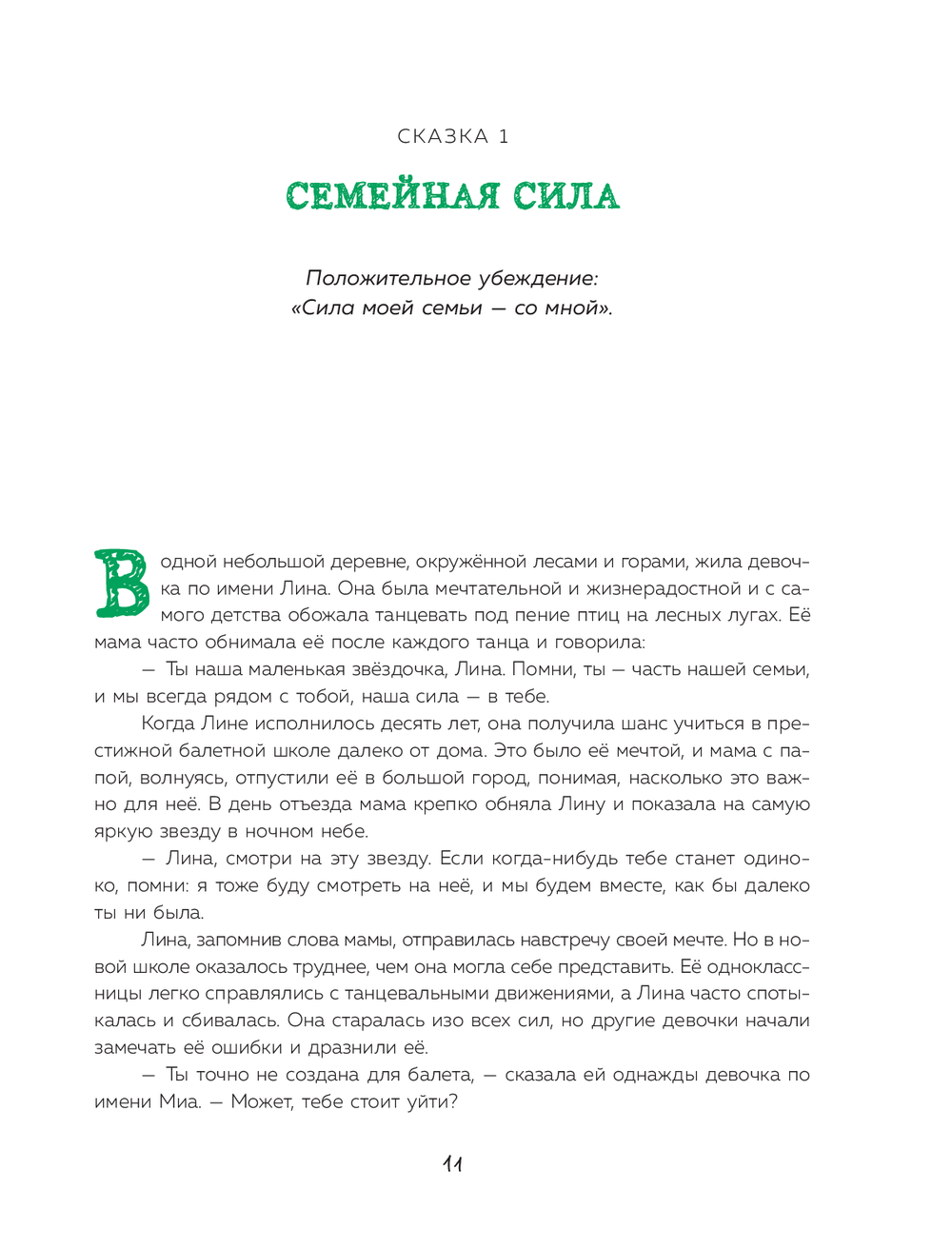 СКАЗКА 1

СЕМЕЙНАЯ СИЛА

Положительное убеждение:
«Сила моей семьи — со мной».

В одной небольшой деревне, окружённой лесами и горами, жила девочка по имени Лина. Она была мечтательной и жизнерадостной и с самого детства обожала танцевать под пение птиц на лесных лугах. Её мама часто обнимала её после каждого танца и говорила:

— Ты наша маленькая звёздочка, Лина. Помни, ты — часть нашей семьи, и мы всегда рядом с тобой, наша сила — в тебе.

Когда Лине исполнилось десять лет, она получила шанс учиться в престижной балетной школе далеко от дома. Это было её мечтой, и мама с папой, волнуясь, отпустили её в большой город, понимая, насколько это важно для неё. В день отъезда мама крепко обняла Лину и показала на самую яркую звезду в ночном небе.

— Лина, смотри на эту звезду. Если когда-нибудь тебе станет одиноко, помни: я тоже буду смотреть на неё, и мы будем вместе, как бы далеко ты ни была.

Лина, запомнив слова мамы, отправилась навстречу своей мечте. Но в новой школе оказалось труднее, чем она могла себе представить. Её одноклассницы легко справлялись с танцевальными движениями, а Лина часто спотыкалась и сбивалась. Она старалась изо всех сил, но другие девочки начали замечать её ошибки и дразнили её.

— Ты точно не создана для балета, — сказала ей однажды девочка по имени Миа. — Может, тебе стоит уйти?

11